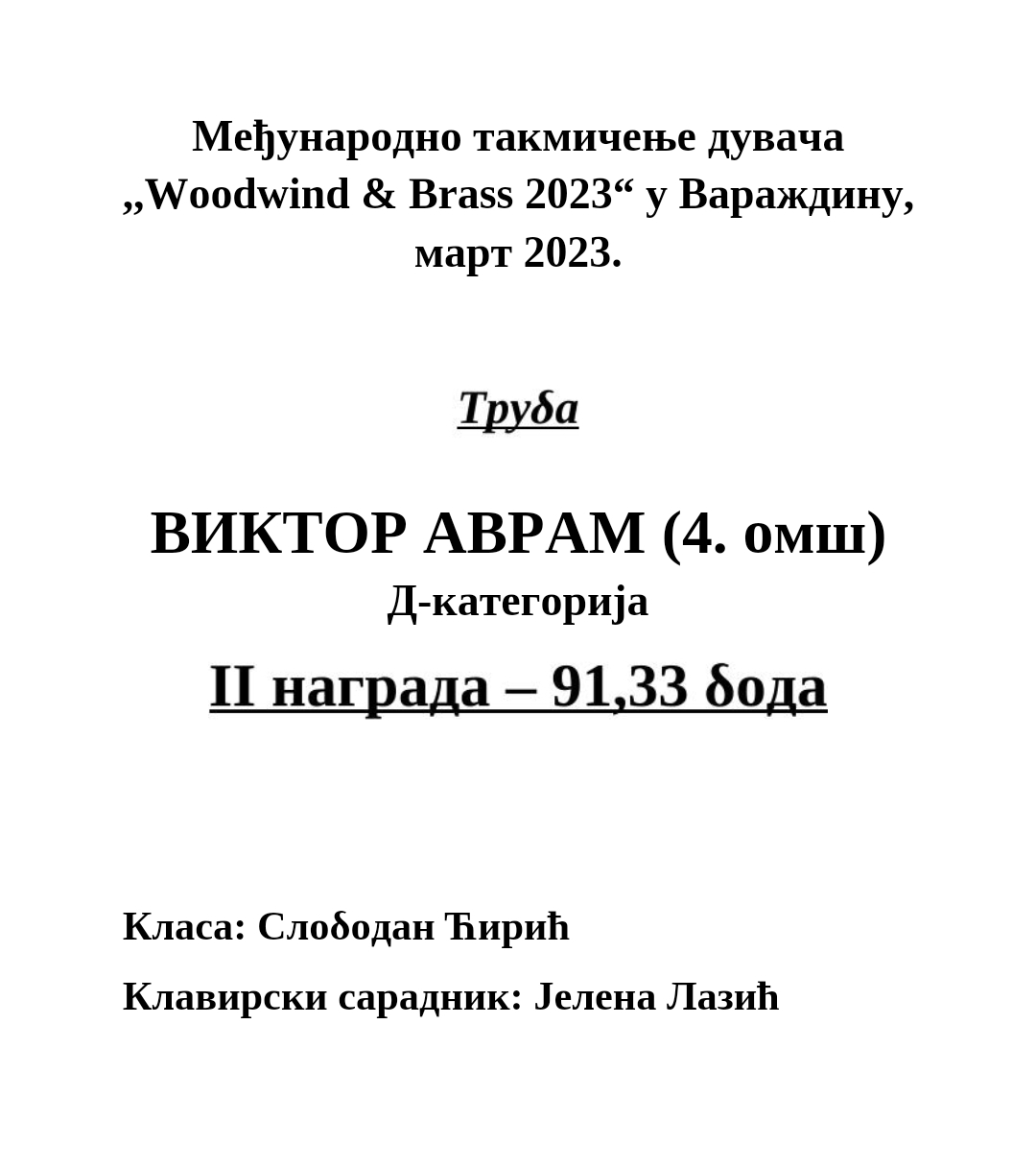 Међународно такмичење дувача „Woodwind & Brass 2023“ у Вараждину, март 2023.

Труба

ВИКТОР АВРАМ (4. омш)
Д-категорија
II награда – 91,33 бода

Класа: Слободан Ћирић

Клавирски сарадник: Јелена Лазић